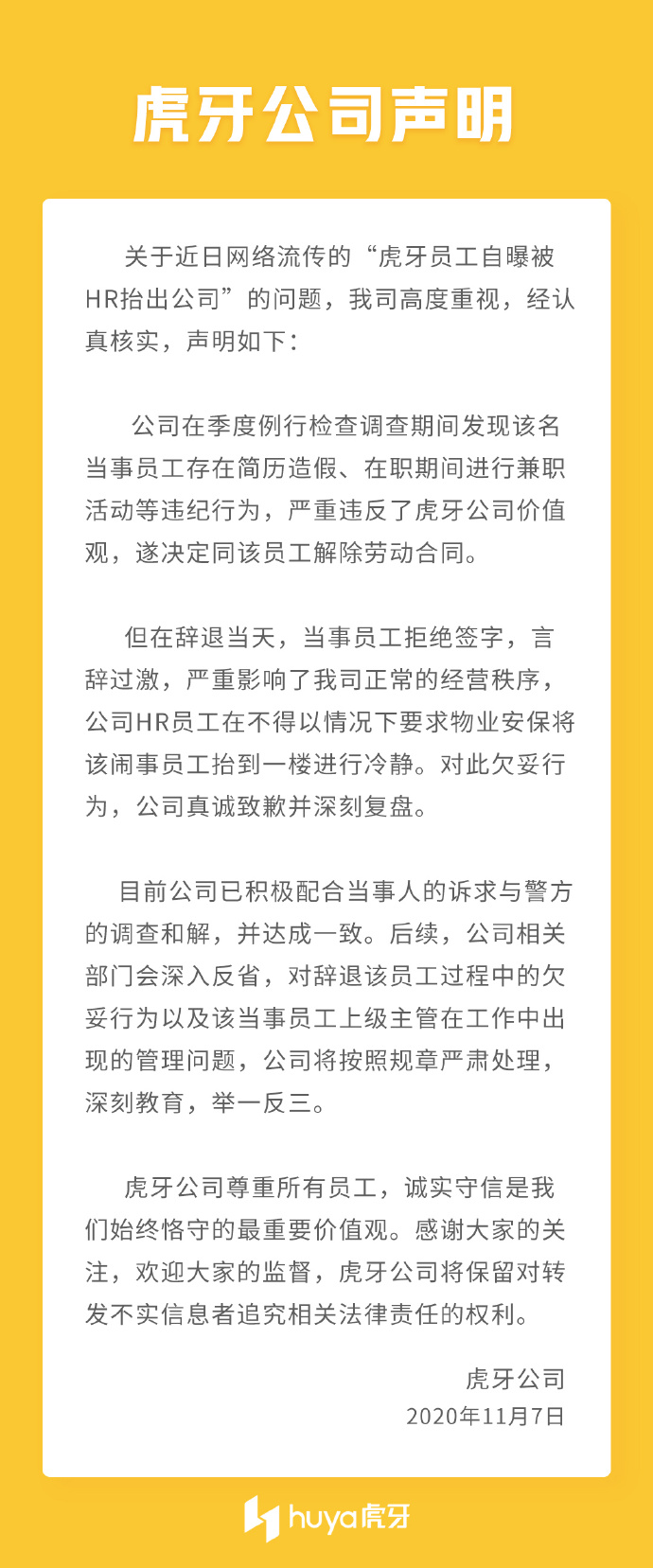 虎牙公司声明

关于近日网络流传的“虎牙员工自曝被HR抬出公司”的问题，我司高度重视，经认真核实，声明如下：

公司在季度例行检查调查期间发现该名当事员工存在简历造假、在职期间进行兼职活动等违纪行为，严重违反了虎牙公司价值观，遂决定同该员工解除劳动合同。

但在辞退当天，当事员工拒绝签字，言辞过激，严重影响了我司正常的经营秩序，公司HR员工在不得以情况下要求物业安保将该闹事员工抬到一楼进行冷静。对此欠妥行为，公司真诚致歉并深刻复盘。

目前公司已积极配合当事人的诉求与警方的调查和解，并达成一致。后续，公司相关部门会深入反省，对辞退该员工过程中的欠妥行为以及该当事员工上级主管在工作中出现的管理问题，公司将按照规章严肃处理，深刻教育，举一反三。

虎牙公司尊重所有员工，诚实守信是我们始终恪守的最重要价值观。感谢大家的关注，欢迎大家的监督，虎牙公司将保留对转发不实信息者追究相关法律责任的权利。

虎牙公司
2020年11月7日

huya虎牙